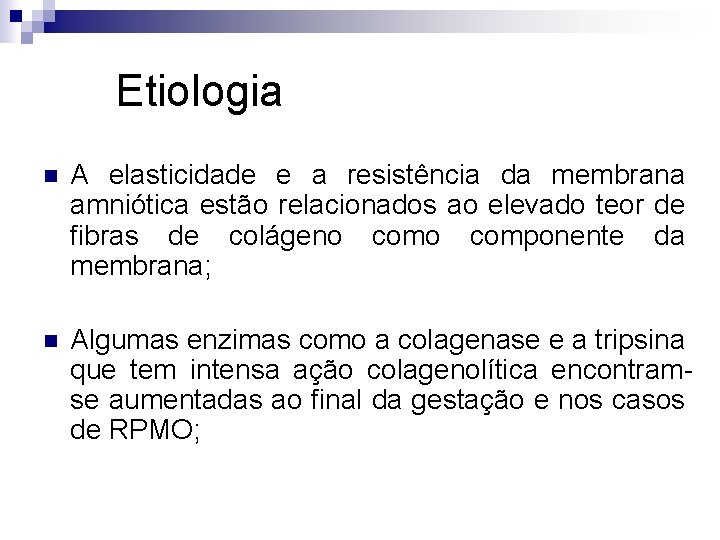 Etiologia

• A elasticidade e a resistência da membrana amniótica estão relacionados ao elevado teor de fibras de colágeno como componente da membrana;

• Algumas enzimas como a colagenase e a tripsina que tem intensa ação colagenolítica encontram-se aumentadas ao final da gestação e nos casos de RPMO;